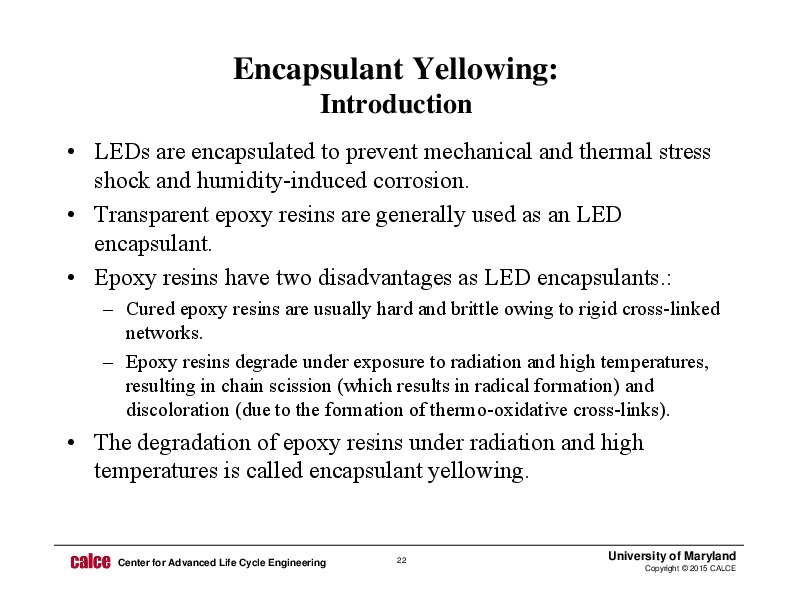 Encapsulant Yellowing:
Introduction

• LEDs are encapsulated to prevent mechanical and thermal stress shock and humidity-induced corrosion.

• Transparent epoxy resins are generally used as an LED encapsulant.

• Epoxy resins have two disadvantages as LED encapsulants.:

– Cured epoxy resins are usually hard and brittle owing to rigid cross-linked networks.

– Epoxy resins degrade under exposure to radiation and high temperatures, resulting in chain scission (which results in radical formation) and discoloration (due to the formation of thermo-oxidative cross-links).

• The degradation of epoxy resins under radiation and high temperatures is called encapsulant yellowing.

calce Center for Advanced Life Cycle Engineering

22

University of Maryland
Copyright © 2015 CALCE